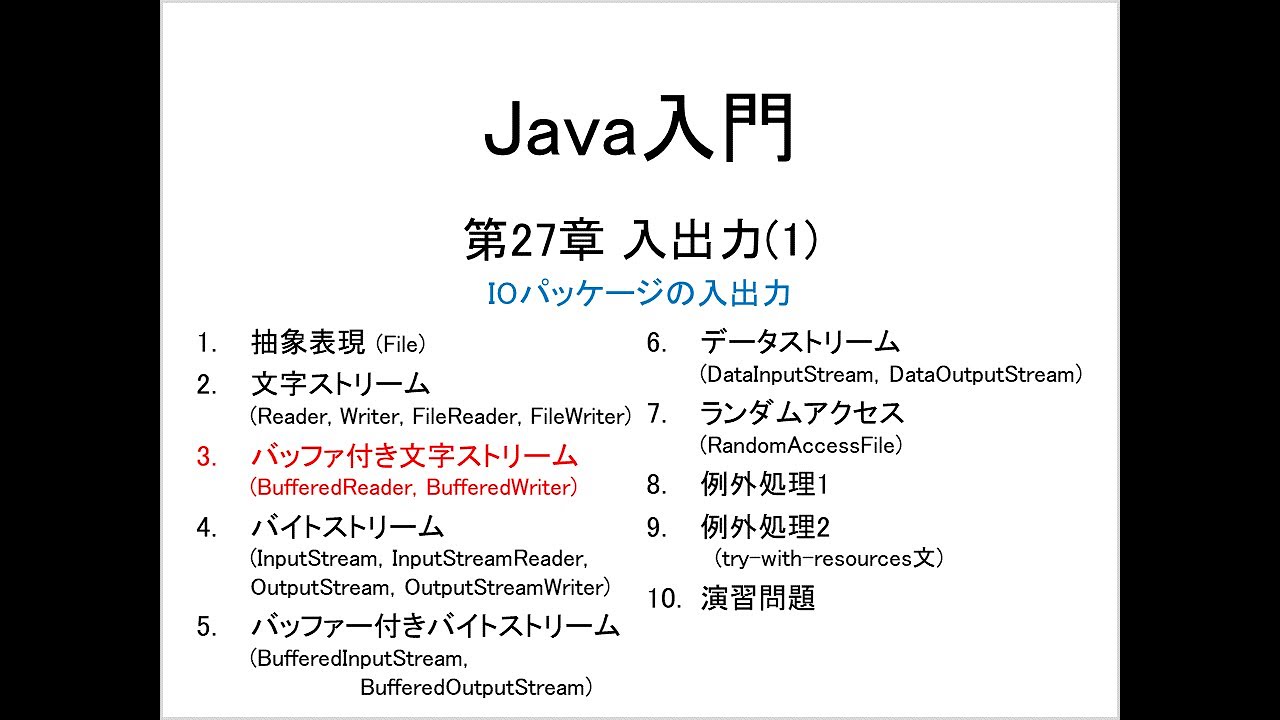 Java入門

第27章 入出力(1)

IOパッケージの入出力

1. 抽象表現 (File)
2. 文字ストリーム
(Reader, Writer, FileReader, FileWriter)
3. バッファ付き文字ストリーム
(BufferedReader, BufferedWriter)
4. バイトストリーム
(InputStream, InputStreamReader, OutputStream, OutputStreamWriter)
5. バッファー付きバイトストリーム
(BufferedInputStream, BufferedOutputStream)

6. データストリーム
(DataInputStream, DataOutputStream)
7. ランダムアクセス
(RandomAccessFile)
8. 例外処理1
9. 例外処理2
(try-with-resources文)
10. 演習問題